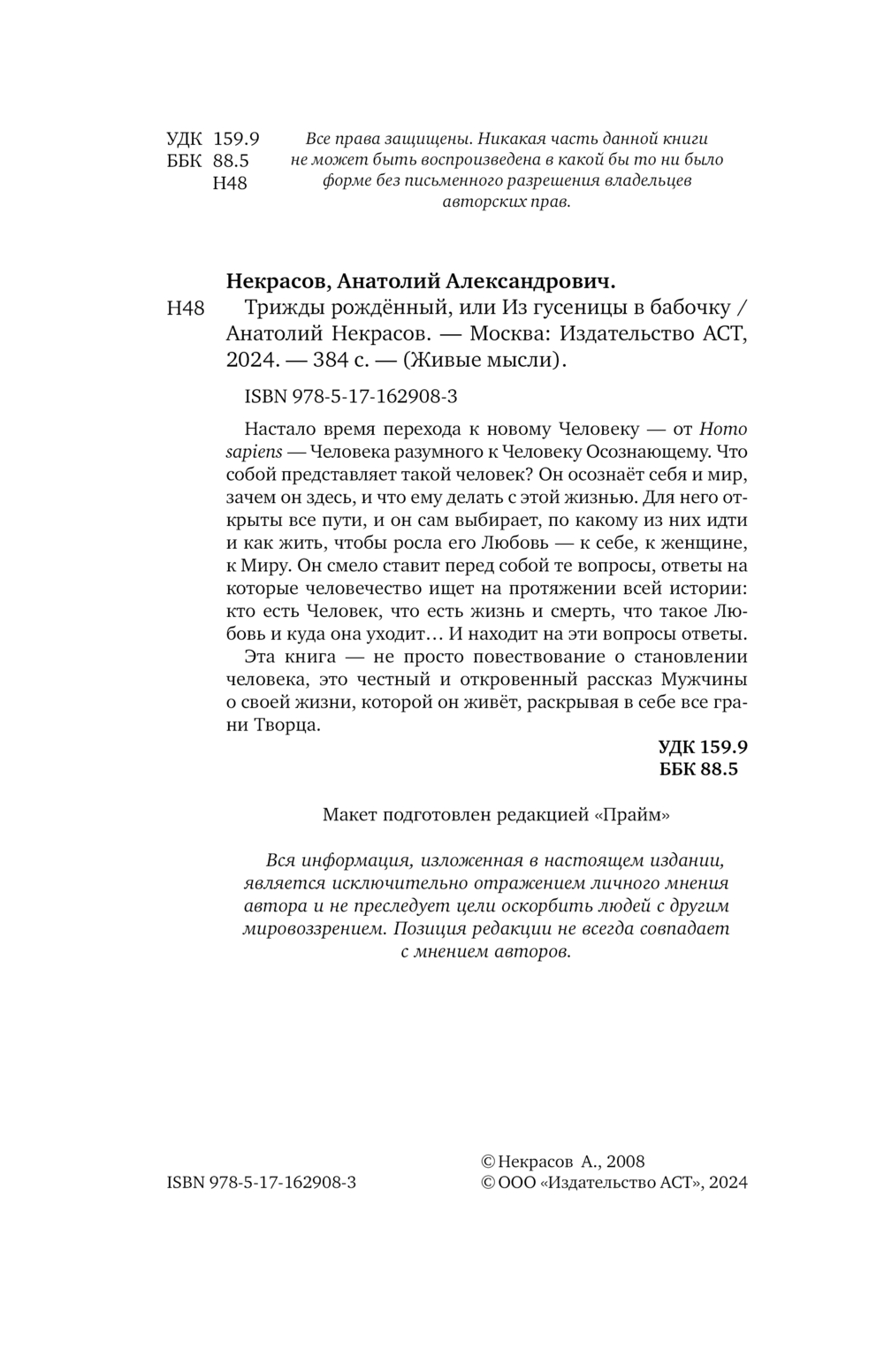 УДК 159.9
ББК 88.5
Н48

Все права защищены. Никакая часть данной книги не может быть воспроизведена в какой бы то ни было форме без письменного разрешения владельцев авторских прав.

Некрасов, Анатолий Александрович.

Н48 Трижды рождённый, или Из гусеницы в бабочку / Анатолий Некрасов. — Москва: Издательство АСТ, 2024. — 384 с. — (Живые мысли).

ISBN 978-5-17-162908-3

Настало время перехода к новому Человеку — от Homo sapiens — Человека разумного к Человеку Осознающему. Что собой представляет такой человек? Он осознаёт себя и мир, зачем он здесь, и что ему делать с этой жизнью. Для него открыты все пути, и он сам выбирает, по какому из них идти и как жить, чтобы росла его Любовь — к себе, к женщине, к Миру. Он смело ставит перед собой те вопросы, ответы на которые человечество ищет на протяжении всей истории: кто есть Человек, что есть жизнь и смерть, что такое Любовь и куда она уходит… И находит на эти вопросы ответы.

Эта книга — не просто повествование о становлении человека, это честный и откровенный рассказ Мужчины о своей жизни, которой он живёт, раскрывая в себе все грани Творца.

УДК 159.9
ББК 88.5

Макет подготовлен редакцией «Прайм»

Вся информация, изложенная в настоящем издании, является исключительно отражением личного мнения автора и не преследует цели оскорбить людей с другим мировоззрением. Позиция редакции не всегда совпадает с мнением авторов.

ISBN 978-5-17-162908-3

© Некрасов А., 2008
© ООО «Издательство АСТ», 2024